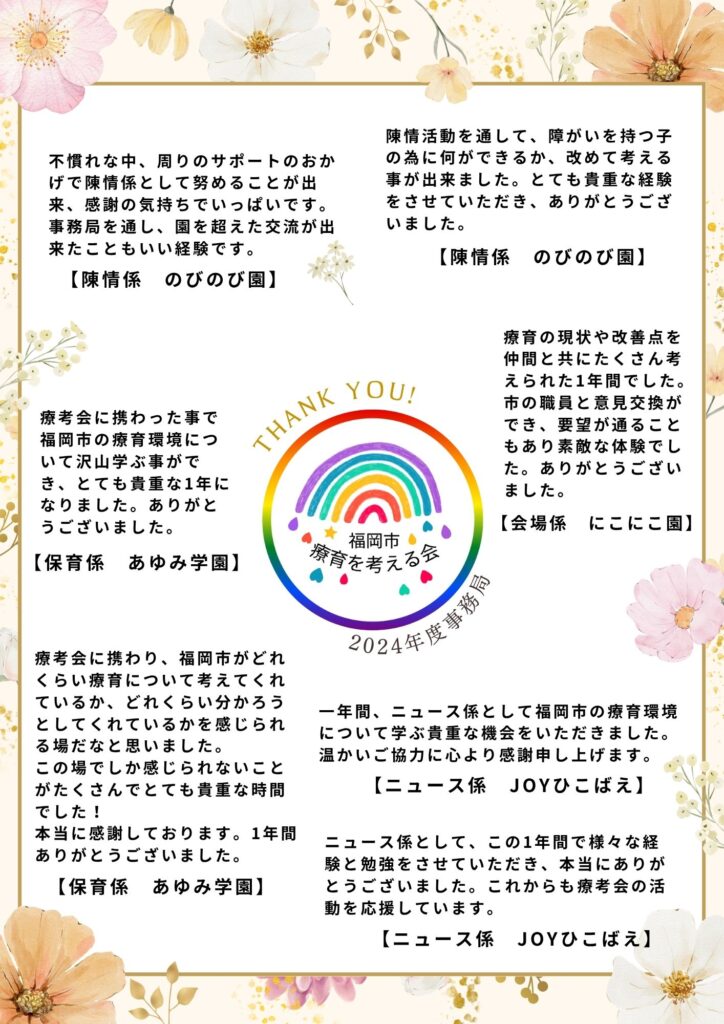 不慣れな中、周りのサポートのおかげで陳情係として努めることが出来、感謝の気持ちでいっぱいです。事務局を通し、園を超えた交流が出来たこともいい経験です。

【陳情係　のびのび園】

陳情活動を通して、障がいを持つ子の為に何ができるか、改めて考える事が出来ました。とても貴重な経験をさせていただき、ありがとうございました。

【陳情係　のびのび園】

療考会に携わった事で福岡市の療育環境について沢山学ぶ事ができ、とても貴重な1年になりました。ありがとうございました。

【保育係　あゆみ学園】

THANK YOU!

福岡市
療育を考える会

2024年度事務局

療育の現状や改善点を仲間と共にたくさん考えられた1年間でした。市の職員と意見交換ができ、要望が通ることもあり素敵な体験でした。ありがとうございました。

【会場係　にこにこ園】

療考会に携わり、福岡市がどれくらい療育について考えてくれているか、どれくらい分かろうとしてくれているかを感じられる場だなと思いました。
この場でしか感じられないことがたくさんでとても貴重な時間でした！
本当に感謝しております。1年間ありがとうございました。

【保育係　あゆみ学園】

一年間、ニュース係として福岡市の療育環境について学ぶ貴重な機会をいただきました。温かいご協力に心より感謝申し上げます。

【ニュース係　JOYひこばえ】

ニュース係として、この1年間で様々な経験と勉強をさせていただき、本当にありがとうございました。これからも療考会の活動を応援しています。

【ニュース係　JOYひこばえ】